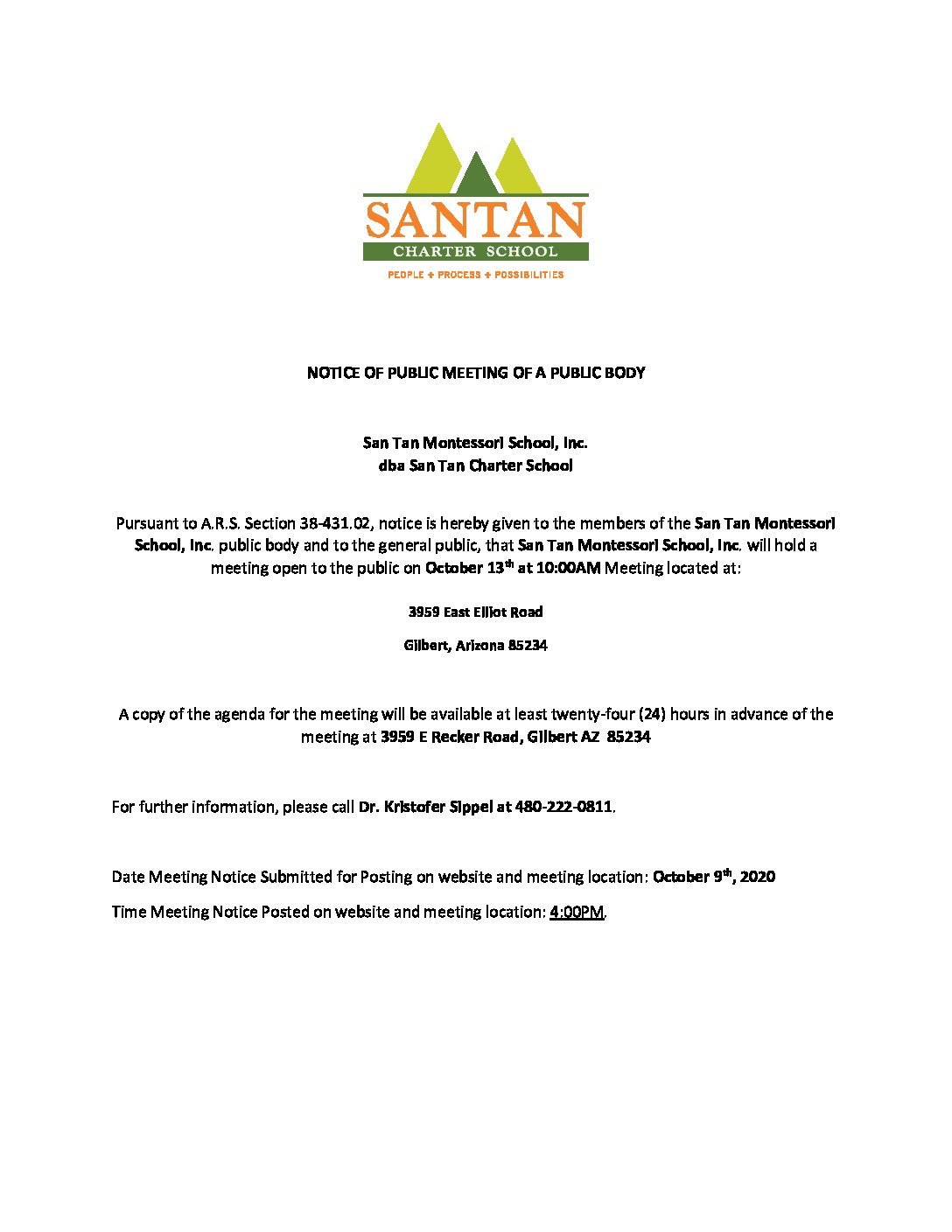 SANTAN
CHARTER SCHOOL
PEOPLE + PROCESS + POSSIBILITIES

NOTICE OF PUBLIC MEETING OF A PUBLIC BODY

San Tan Montessori School, Inc.
dba San Tan Charter School

Pursuant to A.R.S. Section 38-431.02, notice is hereby given to the members of the San Tan Montessori School, Inc. public body and to the general public, that San Tan Montessori School, Inc. will hold a meeting open to the public on October 13th at 10:00AM Meeting located at:

3959 East Elliot Road

Gilbert, Arizona 85234

A copy of the agenda for the meeting will be available at least twenty-four (24) hours in advance of the meeting at 3959 E Recker Road, Gilbert AZ 85234

For further information, please call Dr. Kristofer Sippel at 480-222-0811.

Date Meeting Notice Submitted for Posting on website and meeting location: October 9th, 2020

Time Meeting Notice Posted on website and meeting location: 4:00PM.